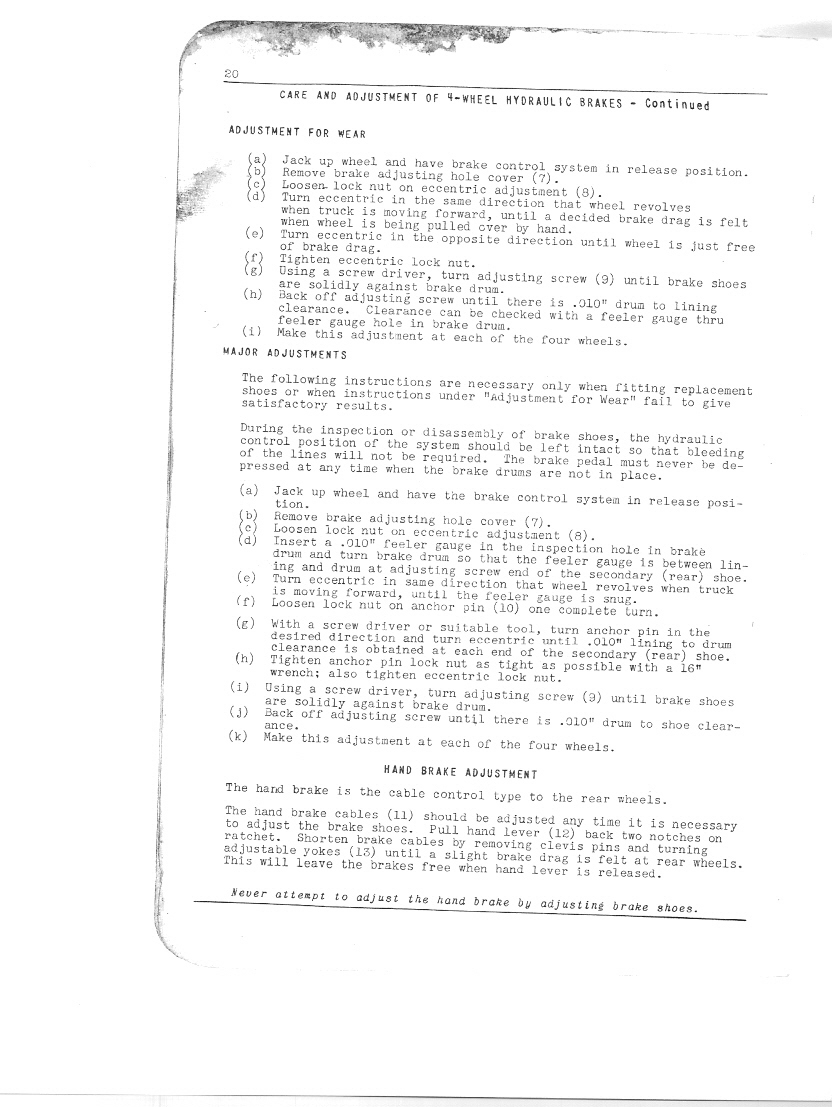 20

CARE AND ADJUSTMENT OF 4-WHEEL HYDRAULIC BRAKES - Continued

ADJUSTMENT FOR WEAR

(a) Jack up wheel and have brake control system in release position.
(b) Remove brake adjusting hole cover (7).
(c) Loosen lock nut on eccentric adjustment (8).
(d) Turn eccentric in the same direction that wheel revolves when truck is moving forward, until a decided brake drag is felt when wheel is being pulled over by hand.
(e) Turn eccentric in the opposite direction until wheel is just free of brake drag.
(f) Tighten eccentric lock nut.
(g) Using a screw driver, turn adjusting screw (9) until brake shoes are solidly against brake drum.
(h) Back off adjusting screw until there is .010" drum to lining clearance. Clearance can be checked with a feeler gauge thru feeler gauge hole in brake drum.
(i) Make this adjustment at each of the four wheels.

MAJOR ADJUSTMENTS

The following instructions are necessary only when fitting replacement shoes or when instructions under "Adjustment for Wear" fail to give satisfactory results.

During the inspection or disassembly of brake shoes, the hydraulic control position of the system should be left intact so that bleeding of the lines will not be required. The brake pedal must never be depressed at any time when the brake drums are not in place.

(a) Jack up wheel and have the brake control system in release position.
(b) Remove brake adjusting hole cover (7).
(c) Loosen lock nut on eccentric adjustment (8).
(d) Insert a .010" feeler gauge in the inspection hole in brake drum and turn brake drum so that the feeler gauge is between lining and drum at adjusting screw end of the secondary (rear) shoe.
(e) Turn eccentric in same direction that wheel revolves when truck is moving forward, until the feeler gauge is snug.
(f) Loosen lock nut on anchor pin (10) one complete turn.
(g) With a screw driver or suitable tool, turn anchor pin in the desired direction and turn eccentric until .010" lining to drum clearance is obtained at each end of the secondary (rear) shoe.
(h) Tighten anchor pin lock nut as tight as possible with a 16" wrench; also tighten eccentric lock nut.
(i) Using a screw driver, turn adjusting screw (9) until brake shoes are solidly against brake drum.
(j) Back off adjusting screw until there is .010" drum to shoe clearance.
(k) Make this adjustment at each of the four wheels.

HAND BRAKE ADJUSTMENT

The hand brake is the cable control type to the rear wheels.

The hand brake cables (11) should be adjusted any time it is necessary to adjust the brake shoes. Pull hand lever (12) back two notches on ratchet. Shorten brake cables by removing clevis pins and turning adjustable yokes (13) until a slight brake drag is felt at rear wheels. This will leave the brakes free when hand lever is released.

Never attempt to adjust the hand brake by adjusting brake shoes.